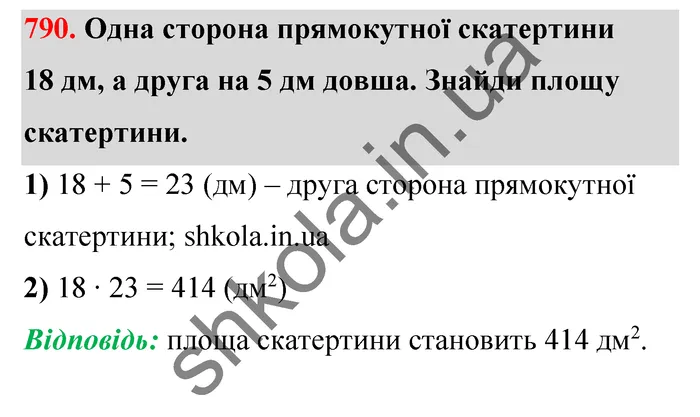 790. Одна сторона прямокутної скатертини 18 дм, а друга на 5 дм довша. Знайди площу скатертини.

1) $18 + 5 = 23$ (дм) – друга сторона прямокутної скатертини; shkola.in.ua

2) $18 \cdot 23 = 414$ (дм$^2$)

Відповідь: площа скатертини становить 414 дм$^2$.

shkola.in.ua